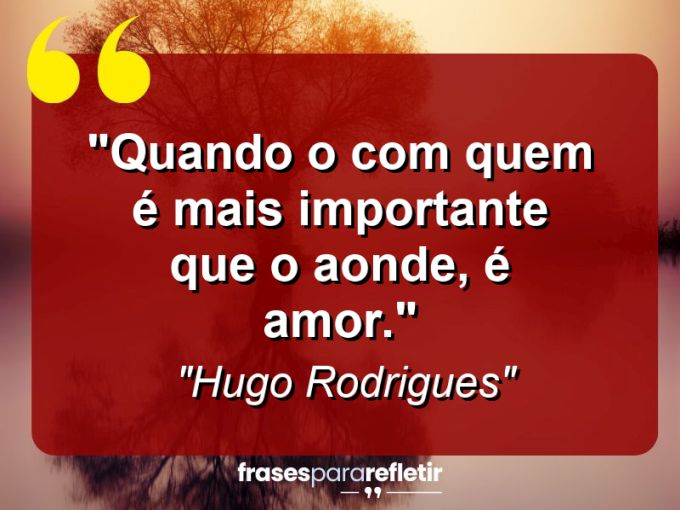 "Quando o com quem é mais importante que o aonde, é amor."

"Hugo Rodrigues"

frasespararefletir